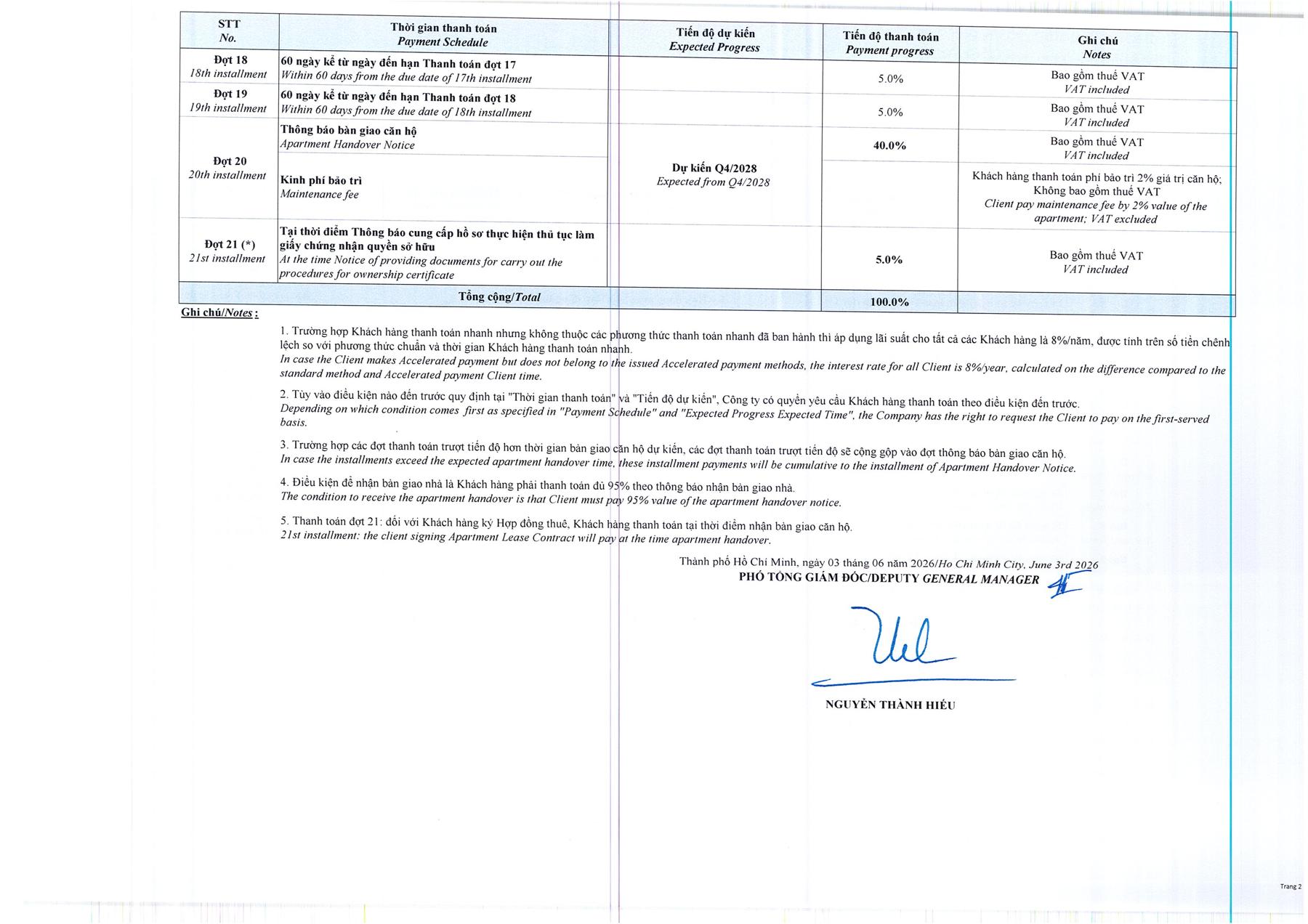 | STT No. | Thời gian thanh toán Payment Schedule | Tiến độ dự kiến Expected Progress | Tiến độ thanh toán Payment progress | Ghi chú Notes |
|---|---|---|---|---|
| Đợt 18 18th installment | 60 ngày kể từ ngày đến hạn Thanh toán đợt 17 Within 60 days from the due date of 17th installment | | 5.0% | Bao gồm thuế VAT VAT included |
| Đợt 19 19th installment | 60 ngày kể từ ngày đến hạn Thanh toán đợt 18 Within 60 days from the due date of 18th installment | | 5.0% | Bao gồm thuế VAT VAT included |
| Đợt 20 20th installment | Thông báo bàn giao căn hộ Apartment Handover Notice | Dự kiến Q4/2028 Expected from Q4/2028 | 40.0% | Bao gồm thuế VAT VAT included |
| | Kinh phí bảo trì Maintenance fee | | | Khách hàng thanh toán phí bảo trì 2% giá trị căn hộ; Không bao gồm thuế VAT Client pay maintenance fee by 2% value of the apartment; VAT excluded |
| Đợt 21 (*) 21st installment | Tại thời điểm Thông báo cung cấp hồ sơ thực hiện thủ tục làm giấy chứng nhận quyền sở hữu At the time Notice of providing documents for carry out the procedures for ownership certificate | | 5.0% | Bao gồm thuế VAT VAT included |
| Tổng cộng/Total | | | 100.0% | |

Ghi chú/Notes :

1. Trường hợp Khách hàng thanh toán nhanh nhưng không thuộc các phương thức thanh toán nhanh đã ban hành thì áp dụng lãi suất cho tất cả các Khách hàng là 8%/năm, được tính trên số tiền chênh lệch so với phương thức chuẩn và thời gian Khách hàng thanh toán nhanh.
In case the Client makes Accelerated payment but does not belong to the issued Accelerated payment methods, the interest rate for all Client is 8%/year, calculated on the difference compared to the standard method and Accelerated payment Client time.

2. Tùy vào điều kiện nào đến trước quy định tại "Thời gian thanh toán" và "Tiến độ dự kiến", Công ty có quyền yêu cầu Khách hàng thanh toán theo điều kiện đến trước.
Depending on which condition comes first as specified in "Payment Schedule" and "Expected Progress Expected Time", the Company has the right to request the Client to pay on the first-served basis.

3. Trường hợp các đợt thanh toán trượt tiến độ hơn thời gian bàn giao căn hộ dự kiến, các đợt thanh toán trượt tiến độ sẽ cộng gộp vào đợt thông báo bàn giao căn hộ.
In case the installments exceed the expected apartment handover time, these installment payments will be cumulative to the installment of Apartment Handover Notice.

4. Điều kiện để nhận bàn giao nhà là Khách hàng phải thanh toán đủ 95% theo thông báo nhận bàn giao nhà.
The condition to receive the apartment handover is that Client must pay 95% value of the apartment handover notice.

5. Thanh toán đợt 21: đối với Khách hàng ký Hợp đồng thuê, Khách hàng thanh toán tại thời điểm nhận bàn giao căn hộ.
21st installment: the client signing Apartment Lease Contract will pay at the time apartment handover.

Thành phố Hồ Chí Minh, ngày 03 tháng 06 năm 2026/Ho Chi Minh City, June 3rd 2026
PHÓ TỔNG GIÁM ĐỐC/DEPUTY GENERAL MANAGER

NGUYỄN THÀNH HIẾU

Trang 2